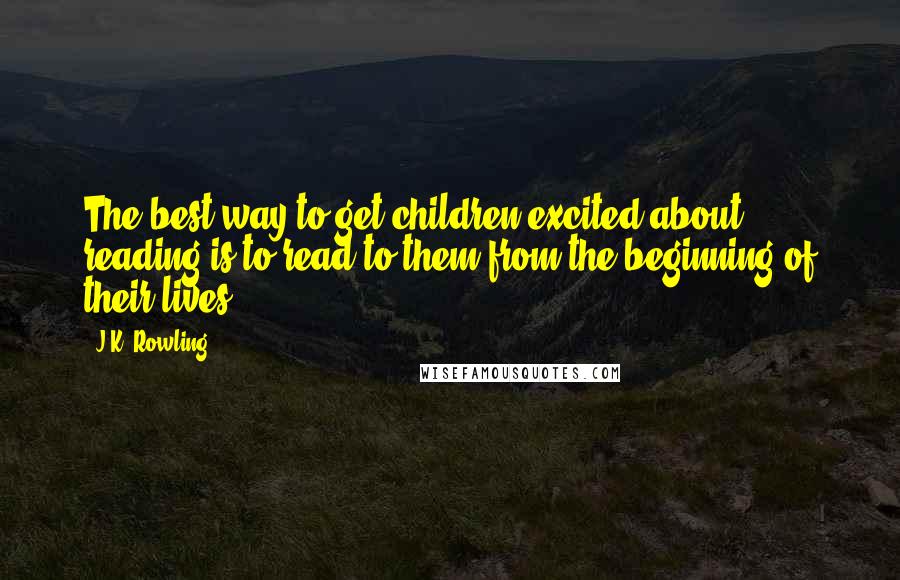 The best way to get children excited about reading is to read to them from the beginning of their lives.

J.K. Rowling

WISEFAMOUSQUOTES.COM